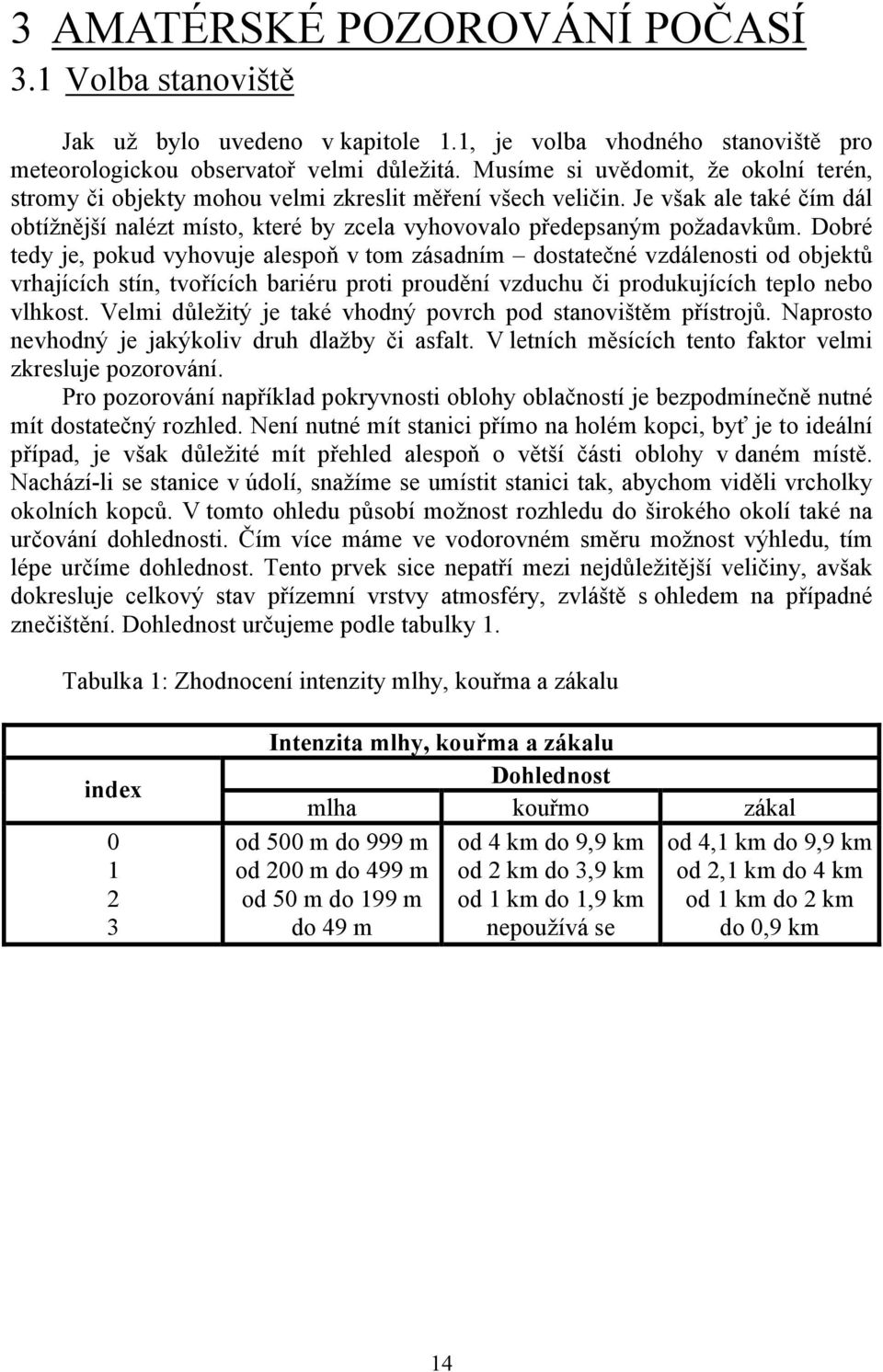 3 AMATÉRSKÉ POZOROVÁNÍ POČASÍ
3.1 Volba stanoviště

Jak už bylo uvedeno v kapitole 1.1, je volba vhodného stanoviště pro meteorologickou observatoř velmi důležitá. Musíme si uvědomit, že okolní terén, stromy či objekty mohou velmi zkreslit měření všech veličin. Je však ale také čím dál obtížnější nalézt místo, které by zcela vyhovovalo předepsaným požadavkům. Dobré tedy je, pokud vyhovuje alespoň v tom zásadním – dostatečné vzdálenosti od objektů vrhajících stín, tvořících bariéru proti proudění vzduchu či produkujících teplo nebo vlhkost. Velmi důležitý je také vhodný povrch pod stanovištěm přístrojů. Naprosto nevhodný je jakýkoliv druh dlažby či asfalt. V letních měsících tento faktor velmi zkresluje pozorování.

Pro pozorování například pokryvnosti oblohy oblačností je bezpodmínečně nutné mít dostatečný rozhled. Není nutné mít stanici přímo na holém kopci, byť je to ideální případ, je však důležité mít přehled alespoň o větší části oblohy v daném místě. Nachází-li se stanice v údolí, snažíme se umístit stanici tak, abychom viděli vrcholky okolních kopců. V tomto ohledu působí možnost rozhledu do širokého okolí také na určování dohlednosti. Čím více máme ve vodorovném směru možnost výhledu, tím lépe určíme dohlednost. Tento prvek sice nepatří mezi nejdůležitější veličiny, avšak dokresluje celkový stav přízemní vrstvy atmosféry, zvláště s ohledem na případné znečištění. Dohlednost určujeme podle tabulky 1.

Tabulka 1: Zhodnocení intenzity mlhy, kouřma a zákalu

| index | Intenzita mlhy, kouřma a zákalu | | |
|---|---|---|---|
| | Dohlednost | | |
| | mlha | kouřmo | zákal |
| 0 | od 500 m do 999 m | od 4 km do 9,9 km | od 4,1 km do 9,9 km |
| 1 | od 200 m do 499 m | od 2 km do 3,9 km | od 2,1 km do 4 km |
| 2 | od 50 m do 199 m | od 1 km do 1,9 km | od 1 km do 2 km |
| 3 | do 49 m | nepoužívá se | do 0,9 km |

14